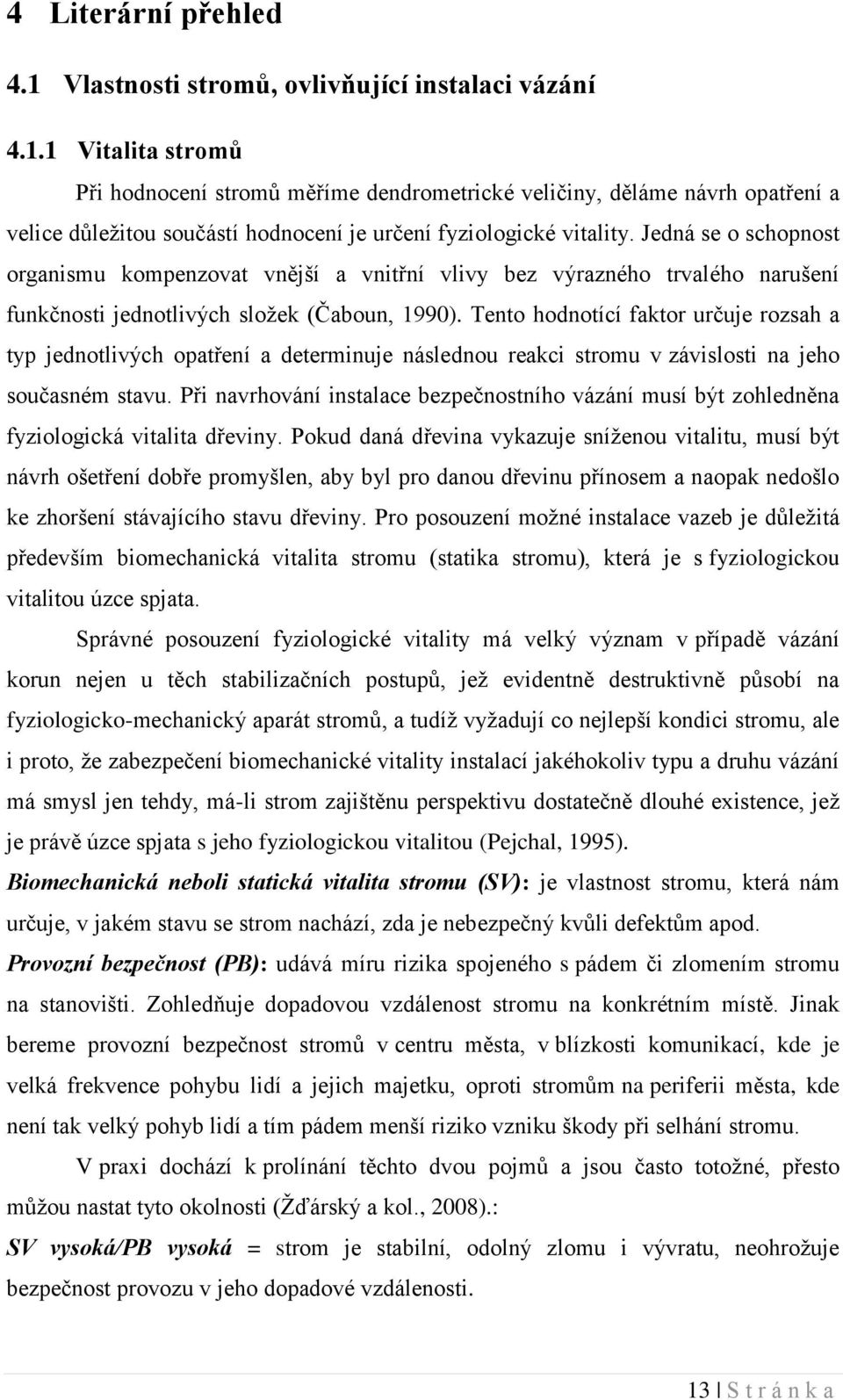 4 Literární přehled

4.1 Vlastnosti stromů, ovlivňující instalaci vázání

4.1.1 Vitalita stromů

Při hodnocení stromů měříme dendrometrické veličiny, děláme návrh opatření a velice důležitou součástí hodnocení je určení fyziologické vitality. Jedná se o schopnost organismu kompenzovat vnější a vnitřní vlivy bez výrazného trvalého narušení funkčnosti jednotlivých složek (Čaboun, 1990). Tento hodnotící faktor určuje rozsah a typ jednotlivých opatření a determinuje následnou reakci stromu v závislosti na jeho současném stavu. Při navrhování instalace bezpečnostního vázání musí být zohledněna fyziologická vitalita dřeviny. Pokud daná dřevina vykazuje sníženou vitalitu, musí být návrh ošetření dobře promyšlen, aby byl pro danou dřevinu přínosem a naopak nedošlo ke zhoršení stávajícího stavu dřeviny. Pro posouzení možné instalace vazeb je důležitá především biomechanická vitalita stromu (statika stromu), která je s fyziologickou vitalitou úzce spjata.

Správné posouzení fyziologické vitality má velký význam v případě vázání korun nejen u těch stabilizačních postupů, jež evidentně destruktivně působí na fyziologicko-mechanický aparát stromů, a tudíž vyžadují co nejlepší kondici stromu, ale i proto, že zabezpečení biomechanické vitality instalací jakéhokoliv typu a druhu vázání má smysl jen tehdy, má-li strom zajištěnu perspektivu dostatečně dlouhé existence, jež je právě úzce spjata s jeho fyziologickou vitalitou (Pejchal, 1995).

Biomechanická neboli statická vitalita stromu (SV): je vlastnost stromu, která nám určuje, v jakém stavu se strom nachází, zda je nebezpečný kvůli defektům apod.

Provozní bezpečnost (PB): udává míru rizika spojeného s pádem či zlomením stromu na stanovišti. Zohledňuje dopadovou vzdálenost stromu na konkrétním místě. Jinak bereme provozní bezpečnost stromů v centru města, v blízkosti komunikací, kde je velká frekvence pohybu lidí a jejich majetku, oproti stromům na periferii města, kde není tak velký pohyb lidí a tím pádem menší riziko vzniku škody při selhání stromu.

V praxi dochází k prolínání těchto dvou pojmů a jsou často totožné, přesto můžou nastat tyto okolnosti (Žďárský a kol., 2008).:

SV vysoká/PB vysoká = strom je stabilní, odolný zlomu i vývratu, neohrožuje bezpečnost provozu v jeho dopadové vzdálenosti.

13 | S t r á n k a